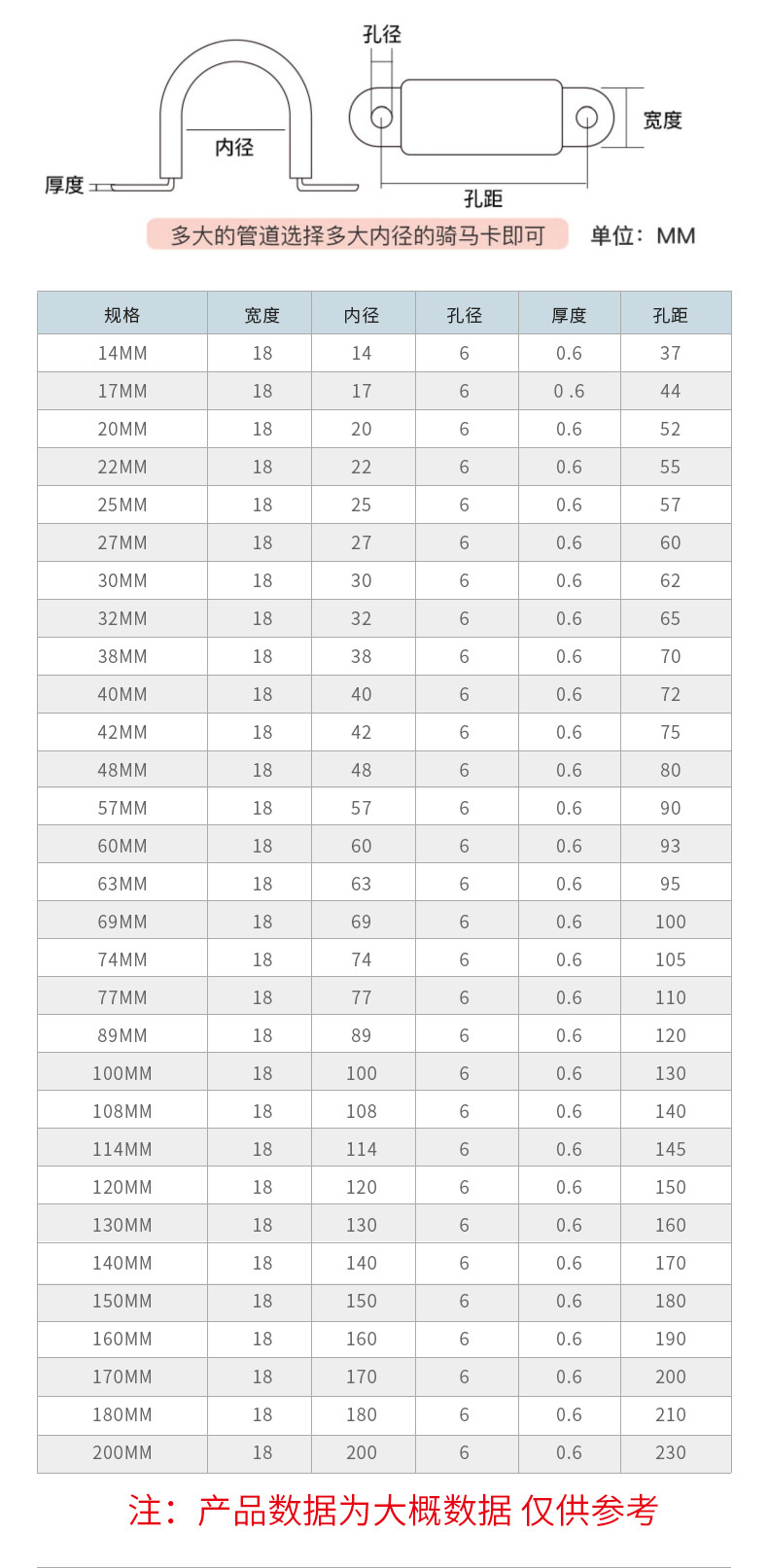 孔径

内径

宽度

厚度

孔距

多大的管道选择多大内径的骑马卡即可

单位：MM

| 规格 | 宽度 | 内径 | 孔径 | 厚度 | 孔距 |
|---|---|---|---|---|---|
| 14MM | 18 | 14 | 6 | 0.6 | 37 |
| 17MM | 18 | 17 | 6 | 0 .6 | 44 |
| 20MM | 18 | 20 | 6 | 0.6 | 52 |
| 22MM | 18 | 22 | 6 | 0.6 | 55 |
| 25MM | 18 | 25 | 6 | 0.6 | 57 |
| 27MM | 18 | 27 | 6 | 0.6 | 60 |
| 30MM | 18 | 30 | 6 | 0.6 | 62 |
| 32MM | 18 | 32 | 6 | 0.6 | 65 |
| 38MM | 18 | 38 | 6 | 0.6 | 70 |
| 40MM | 18 | 40 | 6 | 0.6 | 72 |
| 42MM | 18 | 42 | 6 | 0.6 | 75 |
| 48MM | 18 | 48 | 6 | 0.6 | 80 |
| 57MM | 18 | 57 | 6 | 0.6 | 90 |
| 60MM | 18 | 60 | 6 | 0.6 | 93 |
| 63MM | 18 | 63 | 6 | 0.6 | 95 |
| 69MM | 18 | 69 | 6 | 0.6 | 100 |
| 74MM | 18 | 74 | 6 | 0.6 | 105 |
| 77MM | 18 | 77 | 6 | 0.6 | 110 |
| 89MM | 18 | 89 | 6 | 0.6 | 120 |
| 100MM | 18 | 100 | 6 | 0.6 | 130 |
| 108MM | 18 | 108 | 6 | 0.6 | 140 |
| 114MM | 18 | 114 | 6 | 0.6 | 145 |
| 120MM | 18 | 120 | 6 | 0.6 | 150 |
| 130MM | 18 | 130 | 6 | 0.6 | 160 |
| 140MM | 18 | 140 | 6 | 0.6 | 170 |
| 150MM | 18 | 150 | 6 | 0.6 | 180 |
| 160MM | 18 | 160 | 6 | 0.6 | 190 |
| 170MM | 18 | 170 | 6 | 0.6 | 200 |
| 180MM | 18 | 180 | 6 | 0.6 | 210 |
| 200MM | 18 | 200 | 6 | 0.6 | 230 |

注：产品数据为大概数据 仅供参考